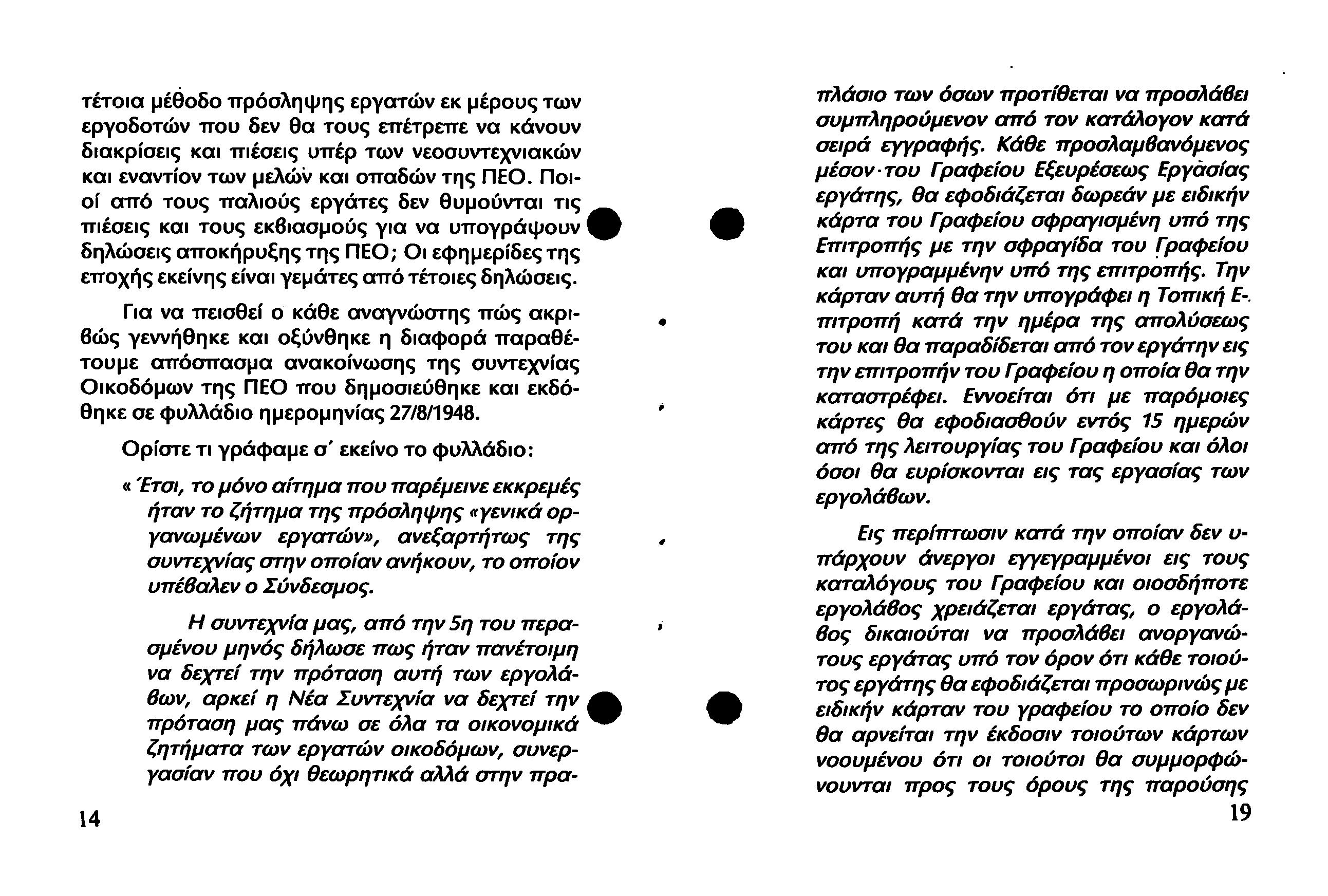 τέτοια μέθοδο πρόσληψης εργατών εκ μέρους των εργοδοτών που δεν θα τους επέτρεπε να κάνουν διακρίσεις και πιέσεις υπέρ των νεοσυντεχνιακών και εναντίον των μελών και οπαδών της ΠΕΟ. Ποιοί από τους παλιούς εργάτες δεν θυμούνται τις πιέσεις και τους εκβιασμούς για να υπογράψουν δηλώσεις αποκήρυξης της ΠΕΟ; Οι εφημερίδες της εποχής εκείνης είναι γεμάτες από τέτοιες δηλώσεις.

Για να πεισθεί ο κάθε αναγνώστης πώς ακριβώς γεννήθηκε και οξύνθηκε η διαφορά παραθέτουμε απόσπασμα ανακοίνωσης της συντεχνίας Οικοδόμων της ΠΕΟ που δημοσιεύθηκε και εκδόθηκε σε φυλλάδιο ημερομηνίας 27/8/1948.

Ορίστε τι γράφαμε σ' εκείνο το φυλλάδιο:

«Έτσι, το μόνο αίτημα που παρέμεινε εκκρεμές ήταν το ζήτημα της πρόσληψης «γενικά οργανωμένων εργατών», ανεξαρτήτως της συντεχνίας στην οποίαν ανήκουν, το οποίον υπέβαλεν ο Σύνδεσμος.

Η συντεχνία μας, από την 5η του περασμένου μηνός δήλωσε πως ήταν πανέτοιμη να δεχτεί την πρόταση αυτή των εργολάβων, αρκεί η Νέα Συντεχνία να δεχτεί την πρόταση μας πάνω σε όλα τα οικονομικά ζητήματα των εργατών οικοδόμων, συνεργασίαν που όχι θεωρητικά αλλά στην πρα-

14

πλάσιο των όσων προτίθεται να προσλάβει συμπληρούμενον από τον κατάλογον κατά σειρά εγγραφής. Κάθε προσλαμβανόμενος μέσον του Γραφείου Εξευρέσεως Εργασίας εργάτης, θα εφοδιάζεται δωρεάν με ειδικήν κάρτα του Γραφείου σφραγισμένη υπό της Επιτροπής με την σφραγίδα του Γραφείου και υπογραμμένην υπό της επιτροπής. Την κάρταν αυτή θα την υπογράφει η Τοπική Επιτροπή κατά την ημέρα της απολύσεως του και θα παραδίδεται από τον εργάτην εις την επιτροπήν του Γραφείου η οποία θα την καταστρέφει. Εννοείται ότι με παρόμοιες κάρτες θα εφοδιασθούν εντός 15 ημερών από της λειτουργίας του Γραφείου και όλοι όσοι θα ευρίσκονται εις τας εργασίας των εργολάβων.

Εις περίπτωσιν κατά την οποίαν δεν υπάρχουν άνεργοι εγγεγραμμένοι εις τους καταλόγους του Γραφείου και οιοσδήποτε εργολάβος χρειάζεται εργάτας, ο εργολάβος δικαιούται να προσλάβει ανοργανώτους εργάτας υπό τον όρον ότι κάθε τοιούτος εργάτης θα εφοδιάζεται προσωρινώς με ειδικήν κάρταν του γραφείου το οποίο δεν θα αρνείται την έκδοσιν τοιούτων κάρτων νοουμένου ότι οι τοιούτοι θα συμμορφώνουνται προς τους όρους της παρούσης

19